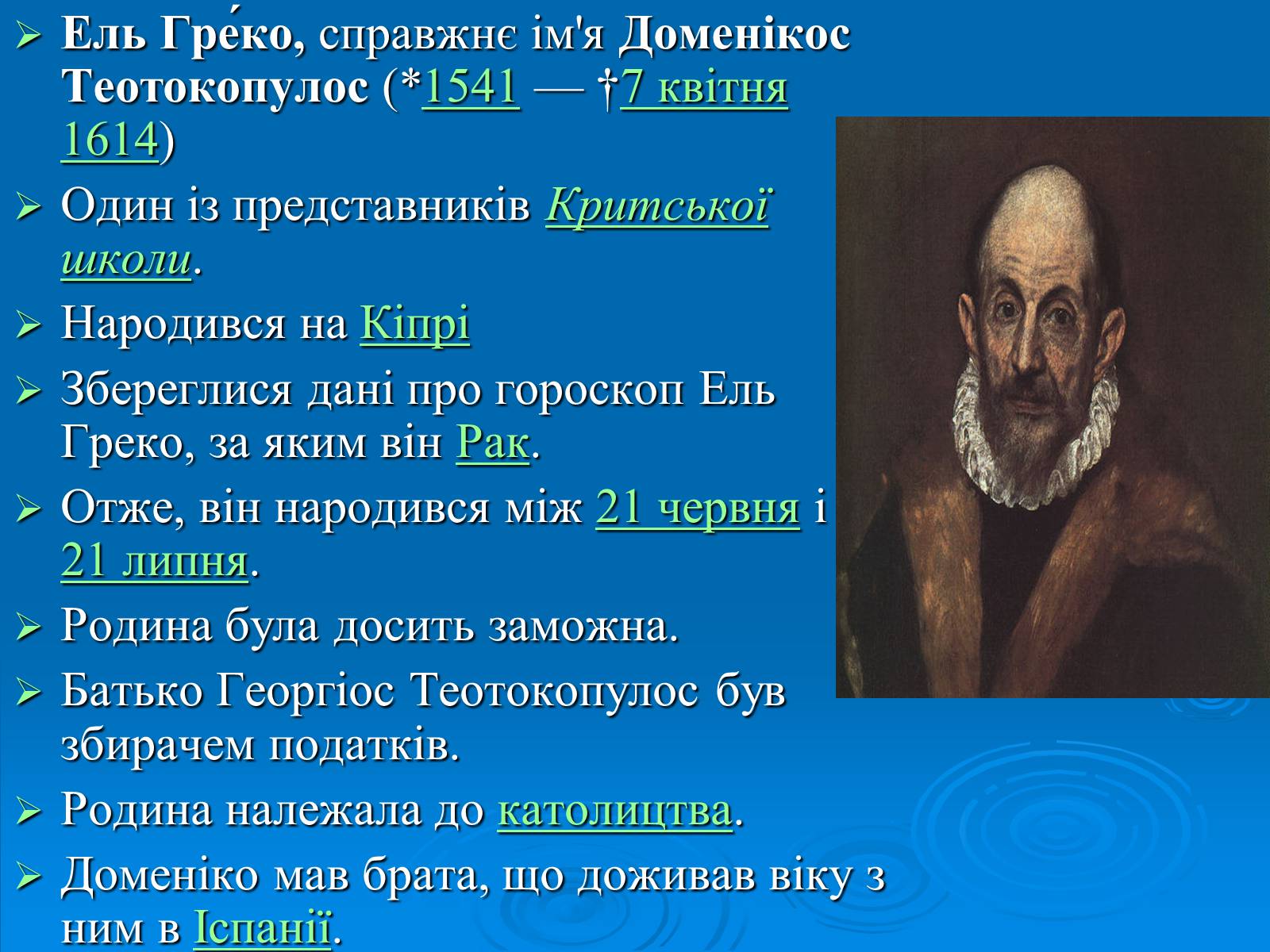 ➢ Ель Гре́ко, справжнє ім'я Доменікос Теотокопулос (*1541 — †7 квітня 1614)

➢ Один із представників Критської школи.

➢ Народився на Кіпрі

➢ Збереглися дані про гороскоп Ель Греко, за яким він Рак.

➢ Отже, він народився між 21 червня і 21 липня.

➢ Родина була досить заможна.

➢ Батько Георгіос Теотокопулос був збирачем податків.

➢ Родина належала до католицтва.

➢ Доменіко мав брата, що доживав віку з ним в Іспанії.